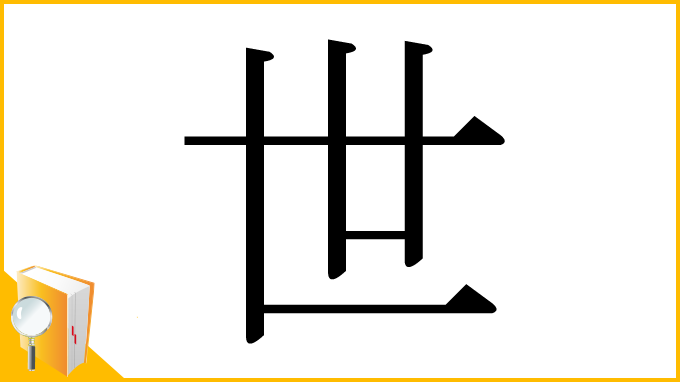 世